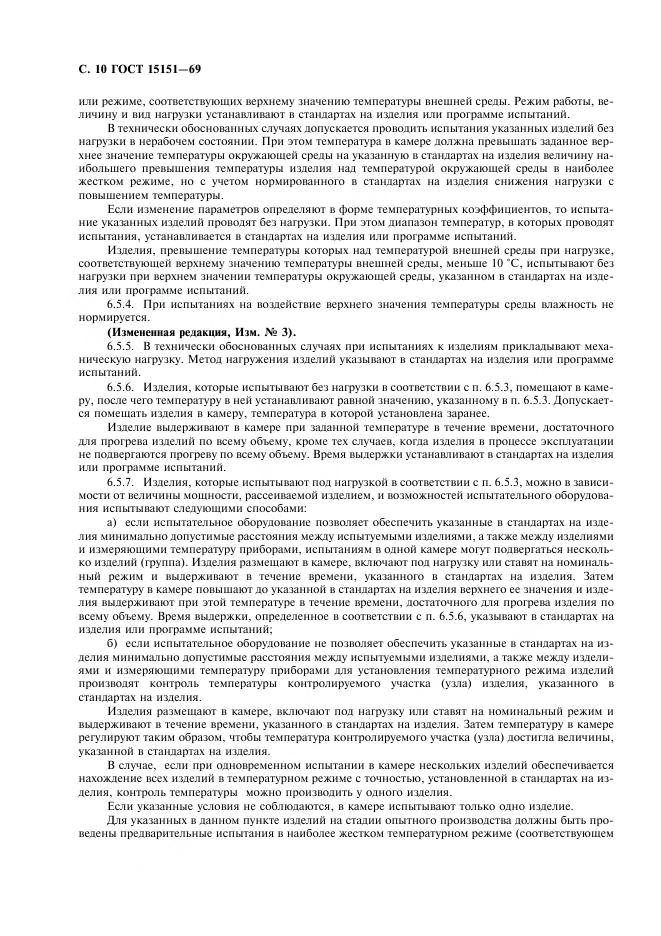 С. 10 ГОСТ 15151—69

или режиме, соответствующих верхнему значению температуры внешней среды. Режим работы, величину и вид нагрузки устанавливают в стандартах на изделия или программе испытаний.

В технически обоснованных случаях допускается проводить испытания указанных изделий без нагрузки в нерабочем состоянии. При этом температура в камере должна превышать заданное верхнее значение температуры окружающей среды на указанную в стандартах на изделия величину наибольшего превышения температуры изделия над температурой окружающей среды в наиболее жестком режиме, но с учетом нормированного в стандартах на изделия снижения нагрузки с повышением температуры.

Если изменение параметров определяют в форме температурных коэффициентов, то испытание указанных изделий проводят без нагрузки. При этом диапазон температур, в которых проводят испытания, устанавливается в стандартах на изделия или программе испытаний.

Изделия, превышение температуры которых над температурой внешней среды при нагрузке, соответствующей верхнему значению температуры внешней среды, меньше 10 °С, испытывают без нагрузки при верхнем значении температуры окружающей среды, указанном в стандартах на изделия или программе испытаний.

6.5.4. При испытаниях на воздействие верхнего значения температуры среды влажность не нормируется.

(Измененная редакция, Изм. № 3).

6.5.5. В технически обоснованных случаях при испытаниях к изделиям прикладывают механическую нагрузку. Метод нагружения изделий указывают в стандартах на изделия или программе испытаний.

6.5.6. Изделия, которые испытывают без нагрузки в соответствии с п. 6.5.3, помещают в камеру, после чего температуру в ней устанавливают равной значению, указанному в п. 6.5.3. Допускается помещать изделия в камеру, температура в которой установлена заранее.

Изделие выдерживают в камере при заданной температуре в течение времени, достаточного для прогрева изделий по всему объему, кроме тех случаев, когда изделия в процессе эксплуатации не подвергаются прогреву по всему объему. Время выдержки устанавливают в стандартах на изделия или программе испытаний.

6.5.7. Изделия, которые испытывают под нагрузкой в соответствии с п. 6.5.3, можно в зависимости от величины мощности, рассеиваемой изделием, и возможностей испытательного оборудования испытывают следующими способами:

а) если испытательное оборудование позволяет обеспечить указанные в стандартах на изделия минимально допустимые расстояния между испытуемыми изделиями, а также между изделиями и измеряющими температуру приборами, испытаниям в одной камере могут подвергаться несколько изделий (группа). Изделия размещают в камере, включают под нагрузку или ставят на номинальный режим и выдерживают в течение времени, указанного в стандартах на изделия. Затем температуру в камере повышают до указанной в стандартах на изделия верхнего ее значения и изделия выдерживают при этой температуре в течение времени, достаточного для прогрева изделия по всему объему. Время выдержки, определенное в соответствии с п. 6.5.6, указывают в стандартах на изделия или программе испытаний;

б) если испытательное оборудование не позволяет обеспечить указанные в стандартах на изделия минимально допустимые расстояния между испытуемыми изделиями, а также между изделиями и измеряющими температуру приборами для установления температурного режима изделий производят контроль температуры контролируемого участка (узла) изделия, указанного в стандартах на изделия.

Изделия размещают в камере, включают под нагрузку или ставят на номинальный режим и выдерживают в течение времени, указанного в стандартах на изделия. Затем температуру в камере регулируют таким образом, чтобы температура контролируемого участка (узла) достигла величины, указанной в стандартах на изделия.

В случае, если при одновременном испытании в камере нескольких изделий обеспечивается нахождение всех изделий в температурном режиме с точностью, установленной в стандартах на изделия, контроль температуры можно производить у одного изделия.

Если указанные условия не соблюдаются, в камере испытывают только одно изделие.

Для указанных в данном пункте изделий на стадии опытного производства должны быть проведены предварительные испытания в наиболее жестком температурном режиме (соответствующем